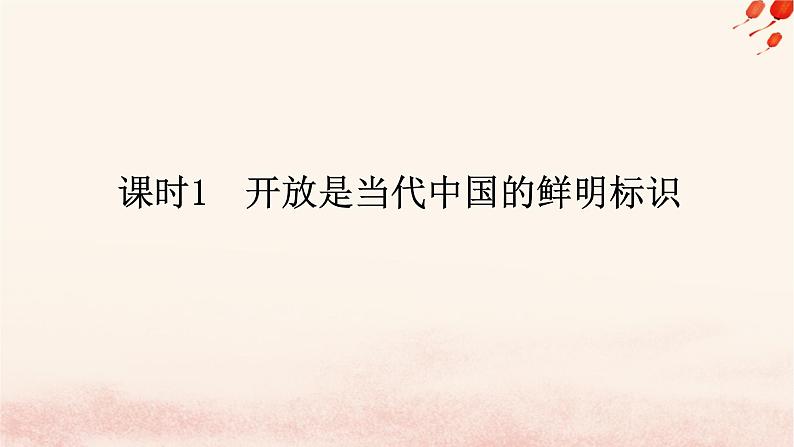 课时1　开放是当代中国的鲜明标识